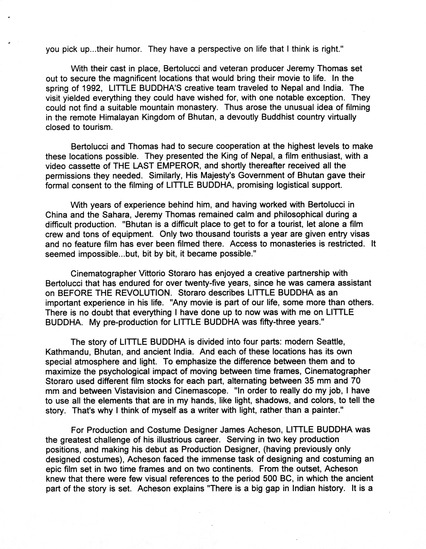 you pick up...their humor. They have a perspective on life that I think is right."

With their cast in place, Bertolucci and veteran producer Jeremy Thomas set out to secure the magnificent locations that would bring their movie to life. In the spring of 1992, LITTLE BUDDHA'S creative team traveled to Nepal and India. The visit yielded everything they could have wished for, with one notable exception. They could not find a suitable mountain monastery. Thus arose the unusual idea of filming in the remote Himalayan Kingdom of Bhutan, a devoutly Buddhist country virtually closed to tourism.

Bertolucci and Thomas had to secure cooperation at the highest levels to make these locations possible. They presented the King of Nepal, a film enthusiast, with a video cassette of THE LAST EMPEROR, and shortly thereafter received all the permissions they needed. Similarly, His Majesty's Government of Bhutan gave their formal consent to the filming of LITTLE BUDDHA, promising logistical support.

With years of experience behind him, and having worked with Bertolucci in China and the Sahara, Jeremy Thomas remained calm and philosophical during a difficult production. "Bhutan is a difficult place to get to for a tourist, let alone a film crew and tons of equipment. Only two thousand tourists a year are given entry visas and no feature film has ever been filmed there. Access to monasteries is restricted. It seemed impossible...but, bit by bit, it became possible."

Cinematographer Vittorio Storaro has enjoyed a creative partnership with Bertolucci that has endured for over twenty-five years, since he was camera assistant on BEFORE THE REVOLUTION. Storaro describes LITTLE BUDDHA as an important experience in his life. "Any movie is part of our life, some more than others. There is no doubt that everything I have done up to now was with me on LITTLE BUDDHA. My pre-production for LITTLE BUDDHA was fifty-three years."

The story of LITTLE BUDDHA is divided into four parts: modern Seattle, Kathmandu, Bhutan, and ancient India. And each of these locations has its own special atmosphere and light. To emphasize the difference between them and to maximize the psychological impact of moving between time frames, Cinematographer Storaro used different film stocks for each part, alternating between 35 mm and 70 mm and between Vistavision and Cinemascope. "In order to really do my job, I have to use all the elements that are in my hands, like light, shadows, and colors, to tell the story. That's why I think of myself as a writer with light, rather than a painter."

For Production and Costume Designer James Acheson, LITTLE BUDDHA was the greatest challenge of his illustrious career. Serving in two key production positions, and making his debut as Production Designer, (having previously only designed costumes), Acheson faced the immense task of designing and costuming an epic film set in two time frames and on two continents. From the outset, Acheson knew that there were few visual references to the period 500 BC, in which the ancient part of the story is set. Acheson explains "There is a big gap in Indian history. It is a